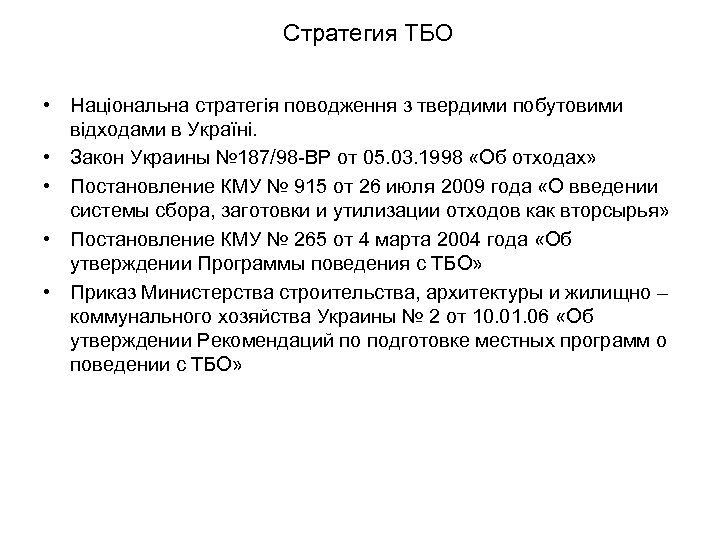 Стратегия ТБО

• Національна стратегія поводження з твердими побутовими відходами в Україні.
• Закон Украины №187/98-ВР от 05.03.1998 «Об отходах»
• Постановление КМУ № 915 от 26 июля 2009 года «О введении системы сбора, заготовки и утилизации отходов как вторсырья»
• Постановление КМУ № 265 от 4 марта 2004 года «Об утверждении Программы поведения с ТБО»
• Приказ Министерства строительства, архитектуры и жилищно – коммунального хозяйства Украины № 2 от 10.01.06 «Об утверждении Рекомендаций по подготовке местных программ о поведении с ТБО»